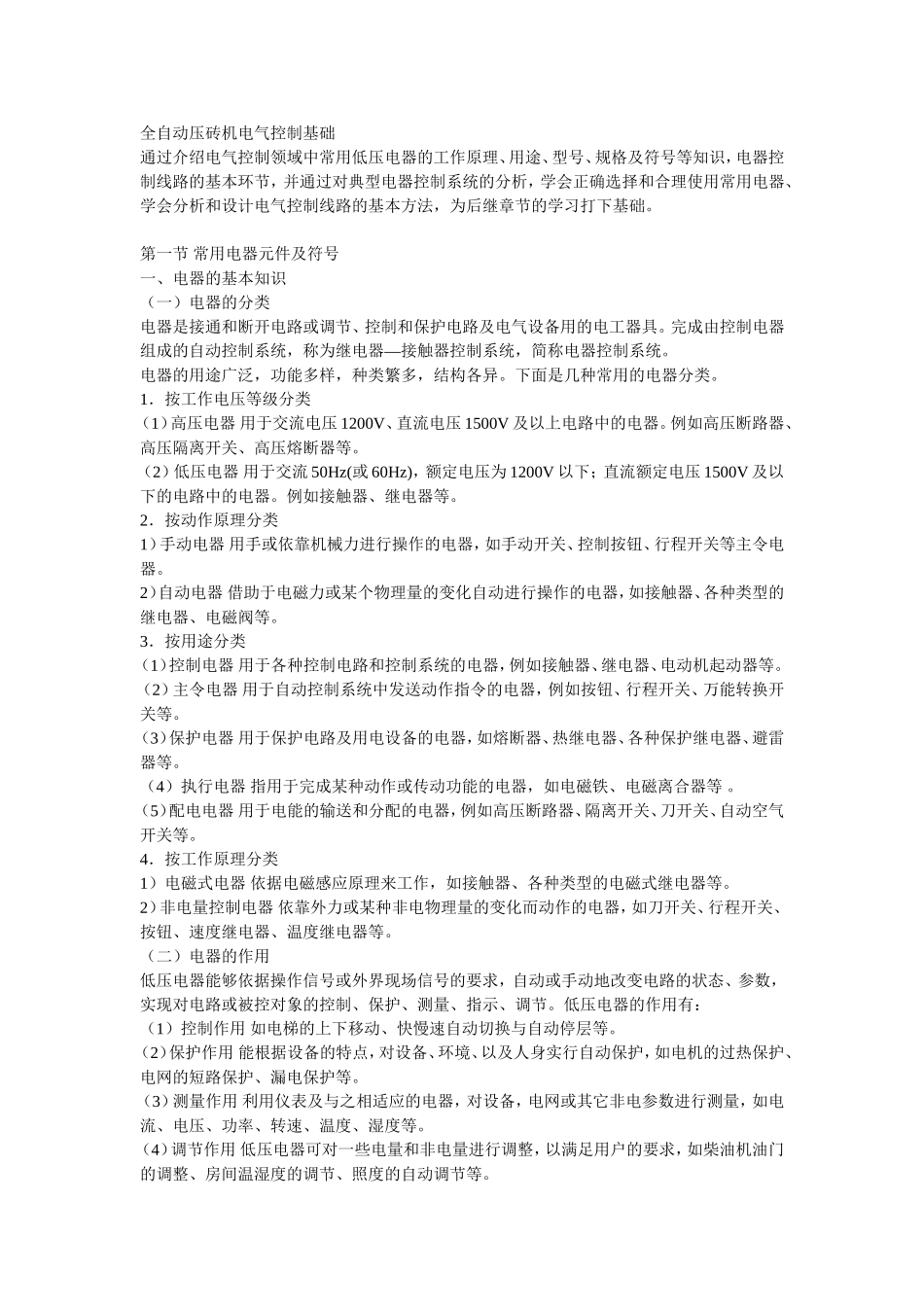 全自动压砖机电气控制基础
通过介绍电气控制领域中常用低压电器的工作原理、用途、型号、规格及符号等知识，电器控制线路的基本环节，并通过对典型电器控制系统的分析，学会正确选择和合理使用常用电器、学会分析和设计电气控制线路的基本方法，为后继章节的学习打下基础。

第一节 常用电器元件及符号
一、电器的基本知识
（一）电器的分类
电器是接通和断开电路或调节、控制和保护电路及电气设备用的电工器具。完成由控制电器组成的自动控制系统，称为继电器—接触器控制系统，简称电器控制系统。
电器的用途广泛，功能多样，种类繁多，结构各异。下面是几种常用的电器分类。
1．按工作电压等级分类
（1）高压电器 用于交流电压 1200V、直流电压 1500V 及以上电路中的电器。例如高压断路器、高压隔离开关、高压熔断器等。
（2）低压电器 用于交流 50Hz(或 60Hz)，额定电压为 1200V 以下；直流额定电压 1500V 及以下的电路中的电器。例如接触器、继电器等。
2．按动作原理分类
1）手动电器 用手或依靠机械力进行操作的电器，如手动开关、控制按钮、行程开关等主令电器。
2）自动电器 借助于电磁力或某个物理量的变化自动进行操作的电器，如接触器、各种类型的继电器、电磁阀等。
3．按用途分类
（1）控制电器 用于各种控制电路和控制系统的电器，例如接触器、继电器、电动机起动器等。
（2）主令电器 用于自动控制系统中发送动作指令的电器，例如按钮、行程开关、万能转换开关等。
（3）保护电器 用于保护电路及用电设备的电器，如熔断器、热继电器、各种保护继电器、避雷器等。
（4）执行电器 指用于完成某种动作或传动功能的电器，如电磁铁、电磁离合器等 。
（5）配电电器 用于电能的输送和分配的电器，例如高压断路器、隔离开关、刀开关、自动空气开关等。
4．按工作原理分类
1）电磁式电器 依据电磁感应原理来工作，如接触器、各种类型的电磁式继电器等。
2）非电量控制电器 依靠外力或某种非电物理量的变化而动作的电器，如刀开关、行程开关、按钮、速度继电器、温度继电器等。
（二）电器的作用
低压电器能够依据操作信号或外界现场信号的要求，自动或手动地改变电路的状态、参数，实现对电路或被控对象的控制、保护、测量、指示、调节。低压电器的作用有：
（1）控制作用 如电梯的上下移动、快慢速自动切换与自动停层等。
（2）保护作用 能根据设备的特点，对设备、环境、以及人身实行自动保护，如电机的过热保护、电网的短路保护、漏电保护等。
（3）测量作用 利用仪表及与之相适应的电器，对设备，电网或其它非电参数进行测量，如电流、电压、功率、转速、温度、湿度等。
（4）调节作用 低压电器可对一些电量和非电量进行调整，以满足用户的要求，如柴油机油门的调整、房间温湿度的调节、照度的自动调节等。